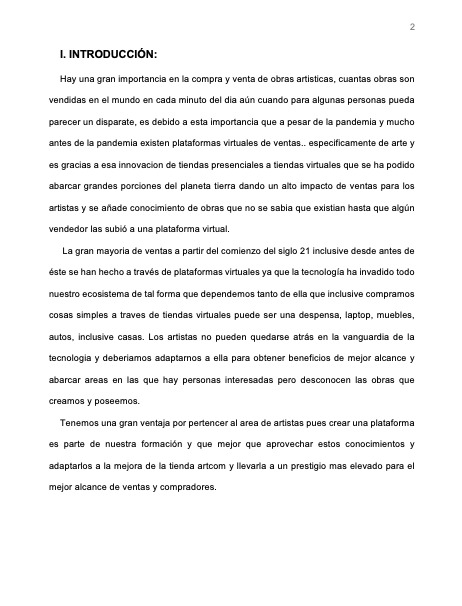 2

I. INTRODUCCIÓN:

Hay una gran importancia en la compra y venta de obras artisticas, cuantas obras son vendidas en el mundo en cada minuto del dia aún cuando para algunas personas pueda parecer un disparate, es debido a esta importancia que a pesar de la pandemia y mucho antes de la pandemia existen plataformas virtuales de ventas.. especificamente de arte y es gracias a esa innovacion de tiendas presenciales a tiendas virtuales que se ha podido abarcar grandes porciones del planeta tierra dando un alto impacto de ventas para los artistas y se añade conocimiento de obras que no se sabia que existian hasta que algún vendedor las subió a una plataforma virtual.

La gran mayoria de ventas a partir del comienzo del siglo 21 inclusive desde antes de éste se han hecho a través de plataformas virtuales ya que la tecnología ha invadido todo nuestro ecosistema de tal forma que dependemos tanto de ella que inclusive compramos cosas simples a traves de tiendas virtuales puede ser una despensa, laptop, muebles, autos, inclusive casas. Los artistas no pueden quedarse atrás en la vanguardia de la tecnologia y deberiamos adaptarnos a ella para obtener beneficios de mejor alcance y abarcar areas en las que hay personas interesadas pero desconocen las obras que creamos y poseemos.

Tenemos una gran ventaja por pertencer al area de artistas pues crear una plataforma es parte de nuestra formación y que mejor que aprovechar estos conocimientos y adaptarlos a la mejora de la tienda artcom y llevarla a un prestigio mas elevado para el mejor alcance de ventas y compradores.